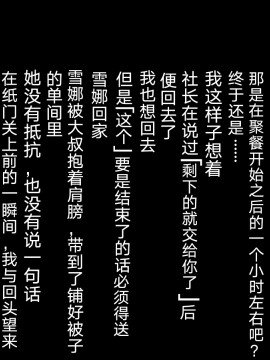 那是在聚餐开始之后的一个小时左右吧？

终于还是……

我这样子想着

社长在说过「剩下的就交给你了」后

便回去了

我也想回去

但是「这个」要是结束了的话必须得送

雪娜回家

雪娜被大叔抱着肩膀，带到了铺好被子

的单间里

她没有抵抗，也没有说一句话

在纸门关上前的一瞬间，我与回头望来